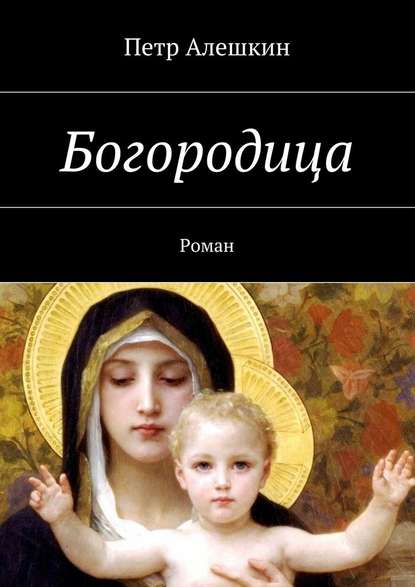 Петр Алешкин

Богородица

Роман